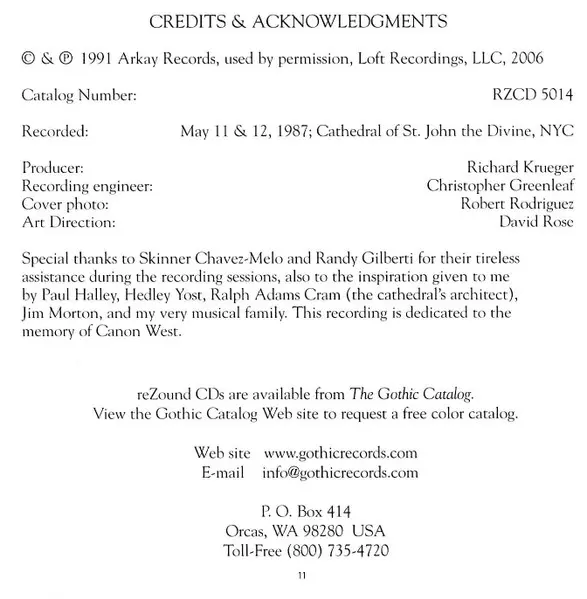 CREDITS & ACKNOWLEDGMENTS

© & ℗ 1991 Arkay Records, used by permission, Loft Recordings, LLC, 2006

Catalog Number: RZCD 5014

Recorded: May 11 & 12, 1987; Cathedral of St. John the Divine, NYC

Producer: Richard Krueger
Recording engineer: Christopher Greenleaf
Cover photo: Robert Rodriguez
Art Direction: David Rose

Special thanks to Skinner Chavez-Melo and Randy Gilberti for their tireless assistance during the recording sessions, also to the inspiration given to me by Paul Halley, Hedley Yost, Ralph Adams Cram (the cathedral's architect), Jim Morton, and my very musical family. This recording is dedicated to the memory of Canon West.

reZound CDs are available from The Gothic Catalog.
View the Gothic Catalog Web site to request a free color catalog.

Web site www.gothicrecords.com
E-mail info@gothicrecords.com

P. O. Box 414
Orcas, WA 98280 USA
Toll-Free (800) 735-4720

11